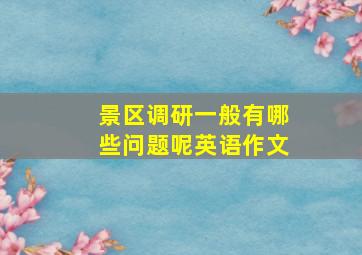 景区调研一般有哪些问题呢英语作文